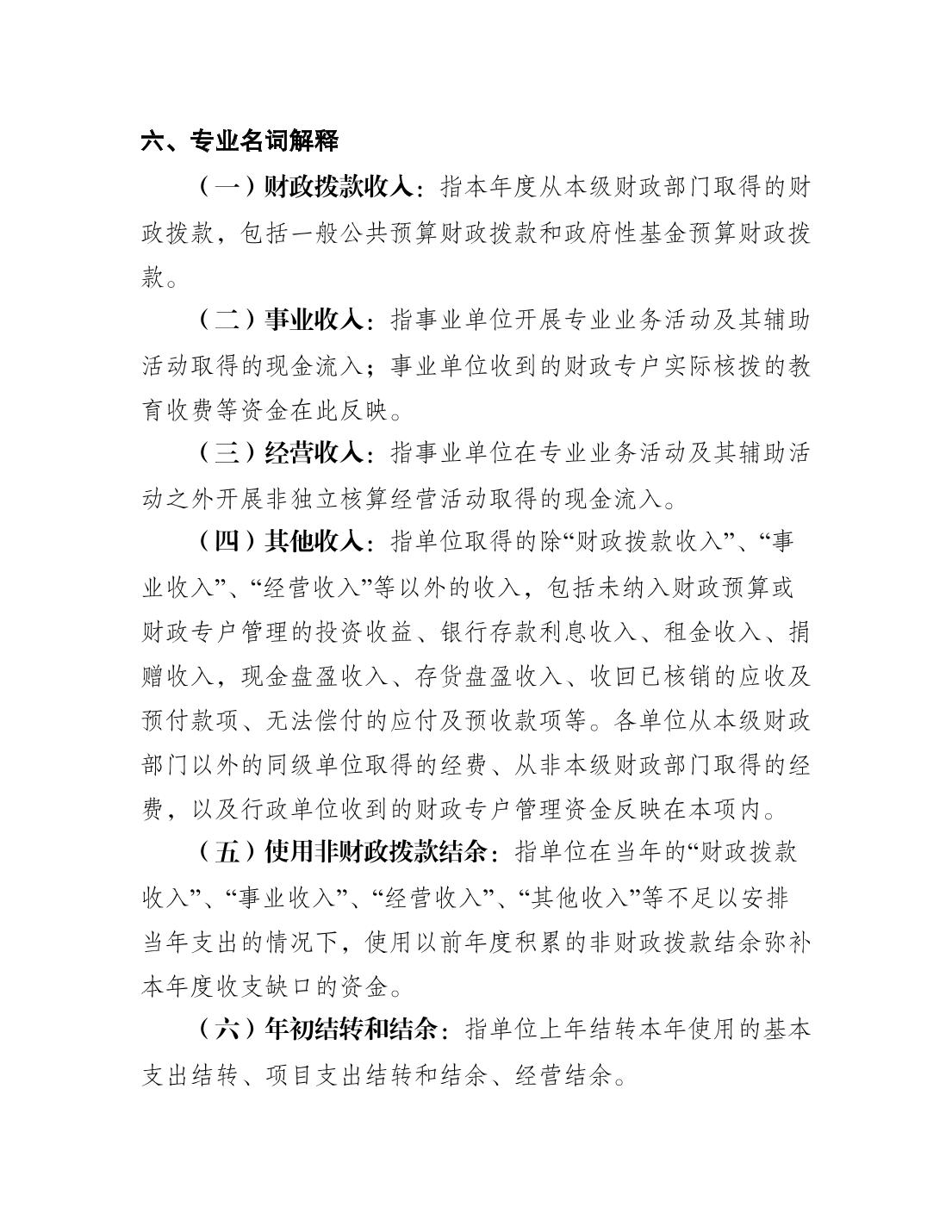 六、专业名词解释

（一）财政拨款收入：指本年度从本级财政部门取得的财政拨款，包括一般公共预算财政拨款和政府性基金预算财政拨款。

（二）事业收入：指事业单位开展专业业务活动及其辅助活动取得的现金流入；事业单位收到的财政专户实际核拨的教育收费等资金在此反映。

（三）经营收入：指事业单位在专业业务活动及其辅助活动之外开展非独立核算经营活动取得的现金流入。

（四）其他收入：指单位取得的除“财政拨款收入”、“事业收入”、“经营收入”等以外的收入，包括未纳入财政预算或财政专户管理的投资收益、银行存款利息收入、租金收入、捐赠收入，现金盘盈收入、存货盘盈收入、收回已核销的应收及预付款项、无法偿付的应付及预收款项等。各单位从本级财政部门以外的同级单位取得的经费、从非本级财政部门取得的经费，以及行政单位收到的财政专户管理资金反映在本项内。

（五）使用非财政拨款结余：指单位在当年的“财政拨款收入”、“事业收入”、“经营收入”、“其他收入”等不足以安排当年支出的情况下，使用以前年度积累的非财政拨款结余弥补本年度收支缺口的资金。

（六）年初结转和结余：指单位上年结转本年使用的基本支出结转、项目支出结转和结余、经营结余。